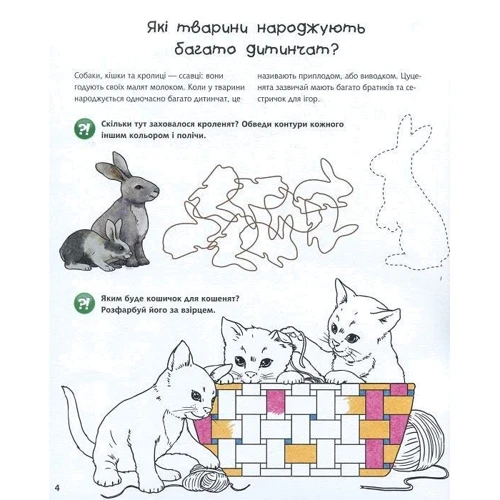 Які тварини народжують багато дитинчат?

Собаки, кішки та кролиці — ссавці: вони годують своїх малят молоком. Коли у тварини народжується одночасно багато дитинчат, це

називають приплодом, або виводком. Цуценята зазвичай мають багато братиків та сестричок для ігор.

?! Скільки тут заховалося кроленят? Обведи контури кожного іншим кольором і полічи.

?! Яким буде кошичок для кошенят? Розфарбуй його за взірцем.

4